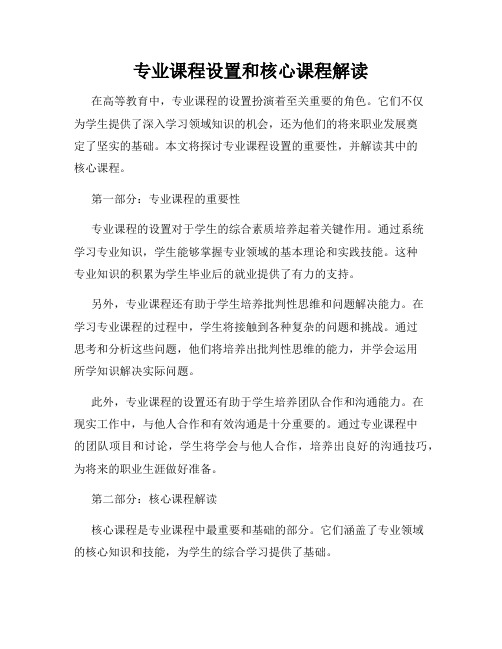 专业课程设置和核心课程解读

在高等教育中，专业课程的设置扮演着至关重要的角色。它们不仅为学生提供了深入学习领域知识的机会，还为他们的将来职业发展奠定了坚实的基础。本文将探讨专业课程设置的重要性，并解读其中的核心课程。

第一部分：专业课程的重要性

专业课程的设置对于学生的综合素质培养起着关键作用。通过系统学习专业知识，学生能够掌握专业领域的基本理论和实践技能。这种专业知识的积累为学生毕业后的就业提供了有力的支持。

另外，专业课程还有助于学生培养批判性思维和问题解决能力。在学习专业课程的过程中，学生将接触到各种复杂的问题和挑战。通过思考和分析这些问题，他们将培养出批判性思维的能力，并学会运用所学知识解决实际问题。

此外，专业课程的设置还有助于学生培养团队合作和沟通能力。在现实工作中，与他人合作和有效沟通是十分重要的。通过专业课程中的团队项目和讨论，学生将学会与他人合作，培养出良好的沟通技巧，为将来的职业生涯做好准备。

第二部分：核心课程解读

核心课程是专业课程中最重要和基础的部分。它们涵盖了专业领域的核心知识和技能，为学生的综合学习提供了基础。